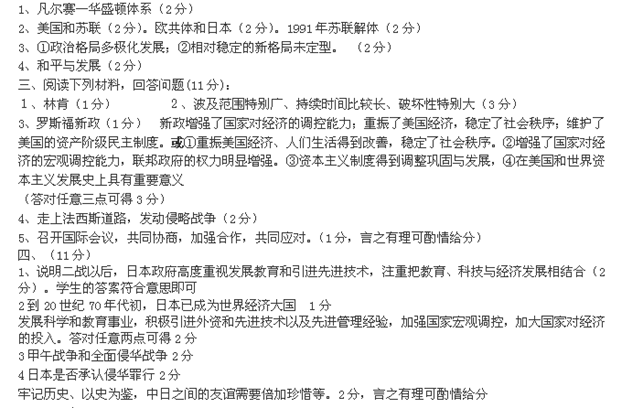 1、凡尔赛—华盛顿体系（2分）
2、美国和苏联（2分）。欧共体和日本（2分）。1991年苏联解体（2分）
3、①政治格局多极化发展；②相对稳定的新格局未定型。（2分）
4、和平与发展（2分）
三、阅读下列材料，回答问题(11分)：
1、林肯（1分）　　2、波及范围特别广、持续时间比较长、破坏性特别大（3分）
3、罗斯福新政（1分）　新政增强了国家对经济的调控能力；重振了美国经济，稳定了社会秩序；维护了美国的资产阶级民主制度。或①重振美国经济、人们生活得到改善，稳定了社会秩序。②增强了国家对经济的宏观调控能力，联邦政府的权力明显增强。③资本主义制度得到调整巩固与发展，④在美国和世界资本主义发展史上具有重要意义
（答对任意三点可得3分）
4、走上法西斯道路，发动侵略战争（2分）
5、召开国际会议，共同协商，加强合作，共同应对。（1分，言之有理可酌情给分）
四、（11分）
1、说明二战以后，日本政府高度重视发展教育和引进先进技术，注重把教育、科技与经济发展相结合（2分）。学生的答案符合意思即可
2到20世纪70年代初，日本已成为世界经济大国　1分
发展科学和教育事业，积极引进外资和先进技术以及先进管理经验，加强国家宏观调控，加大国家对经济的投入。答对任意两点可得2分
3甲午战争和全面侵华战争 2分
4日本是否承认侵华罪行 2分
牢记历史、以史为鉴，中日之间的友谊需要倍加珍惜等。2分，言之有理可酌情给分